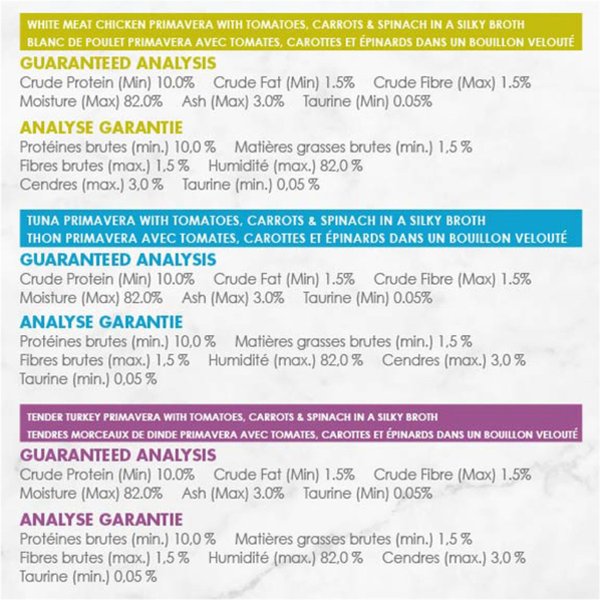 WHITE MEAT CHICKEN PRIMAVERA WITH TOMATOES, CARROTS & SPINACH IN A SILKY BROTH
BLANC DE POULET PRIMAVERA AVEC TOMATES, CAROTTES ET ÉPINARDS DANS UN BOUILLON VELOUTÉ

GUARANTEED ANALYSIS
Crude Protein (Min) 10.0% Crude Fat (Min) 1.5% Crude Fibre (Max) 1.5% Moisture (Max) 82.0% Ash (Max) 3.0% Taurine (Min) 0.05%

ANALYSE GARANTIE
Protéines brutes (min.) 10,0 % Matières grasses brutes (min.) 1,5 % Fibres brutes (max.) 1,5 % Humidité (max.) 82,0 % Cendres (max.) 3,0 % Taurine (min.) 0,05 %

TUNA PRIMAVERA WITH TOMATOES, CARROTS & SPINACH IN A SILKY BROTH
THON PRIMAVERA AVEC TOMATES, CAROTTES ET ÉPINARDS DANS UN BOUILLON VELOUTÉ

GUARANTEED ANALYSIS
Crude Protein (Min) 10.0% Crude Fat (Min) 1.5% Crude Fibre (Max) 1.5% Moisture (Max) 82.0% Ash (Max) 3.0% Taurine (Min) 0.05%

ANALYSE GARANTIE
Protéines brutes (min.) 10,0 % Matières grasses brutes (min.) 1,5 % Fibres brutes (max.) 1,5 % Humidité (max.) 82,0 % Cendres (max.) 3,0 % Taurine (min.) 0,05 %

TENDER TURKEY PRIMAVERA WITH TOMATOES, CARROTS & SPINACH IN A SILKY BROTH
TENDRES MORCEAUX DE DINDE PRIMAVERA AVEC TOMATES, CAROTTES ET ÉPINARDS DANS UN BOUILLON VELOUTÉ

GUARANTEED ANALYSIS
Crude Protein (Min) 10.0% Crude Fat (Min) 1.5% Crude Fibre (Max) 1.5% Moisture (Max) 82.0% Ash (Max) 3.0% Taurine (Min) 0.05%

ANALYSE GARANTIE
Protéines brutes (min.) 10,0 % Matières grasses brutes (min.) 1,5 % Fibres brutes (max.) 1,5 % Humidité (max.) 82,0 % Cendres (max.) 3,0 % Taurine (min.) 0,05 %